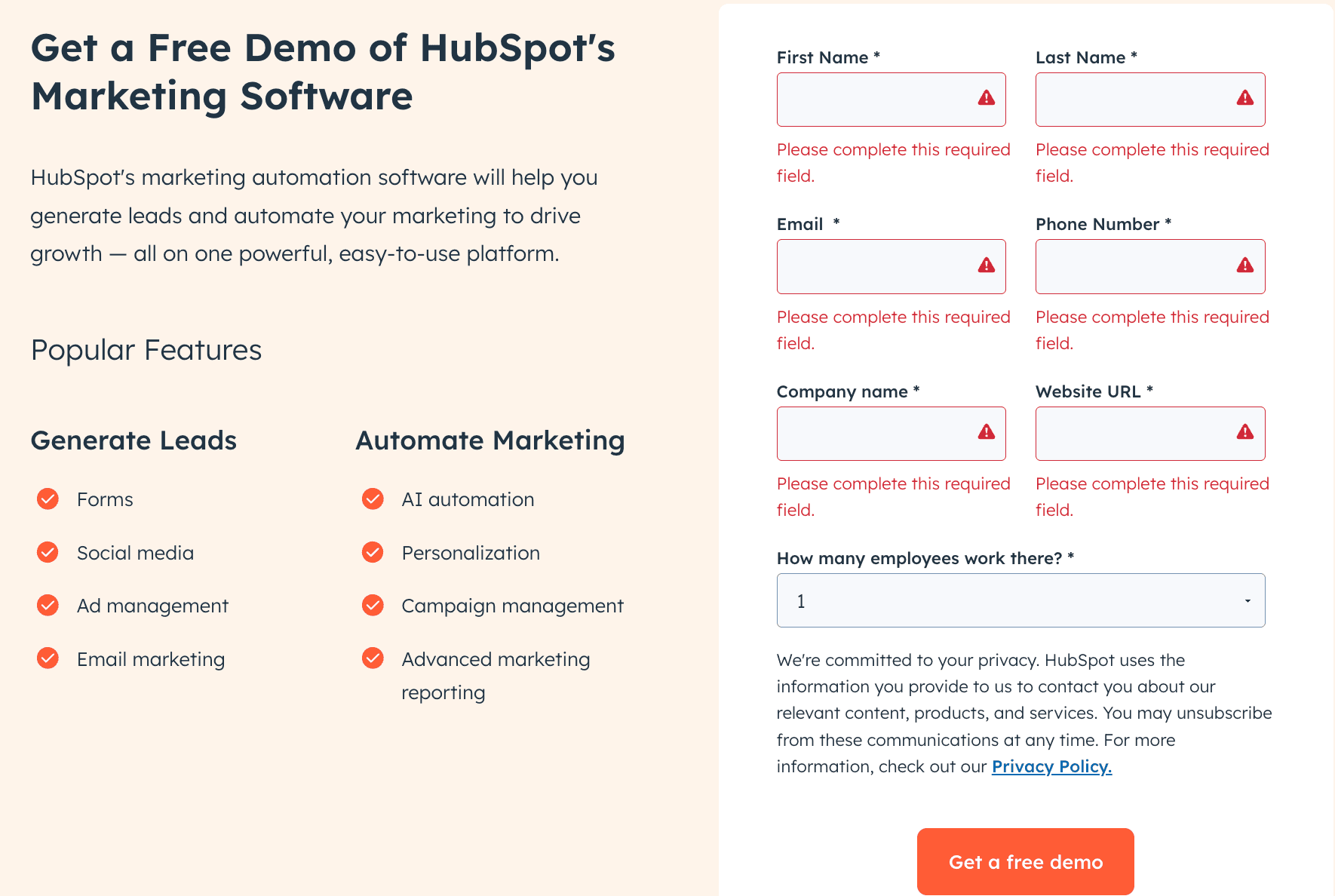 Get a Free Demo of HubSpot's Marketing Software

HubSpot's marketing automation software will help you generate leads and automate your marketing to drive growth — all on one powerful, easy-to-use platform.

Popular Features

Generate Leads

Forms

Social media

Ad management

Email marketing

Automate Marketing

AI automation

Personalization

Campaign management

Advanced marketing reporting

First Name *

Please complete this required field.

Last Name *

Please complete this required field.

Email *

Please complete this required field.

Phone Number *

Please complete this required field.

Company name *

Please complete this required field.

Website URL *

Please complete this required field.

How many employees work there? *

1

We're committed to your privacy. HubSpot uses the information you provide to us to contact you about our relevant content, products, and services. You may unsubscribe from these communications at any time. For more information, check out our Privacy Policy.

Get a free demo